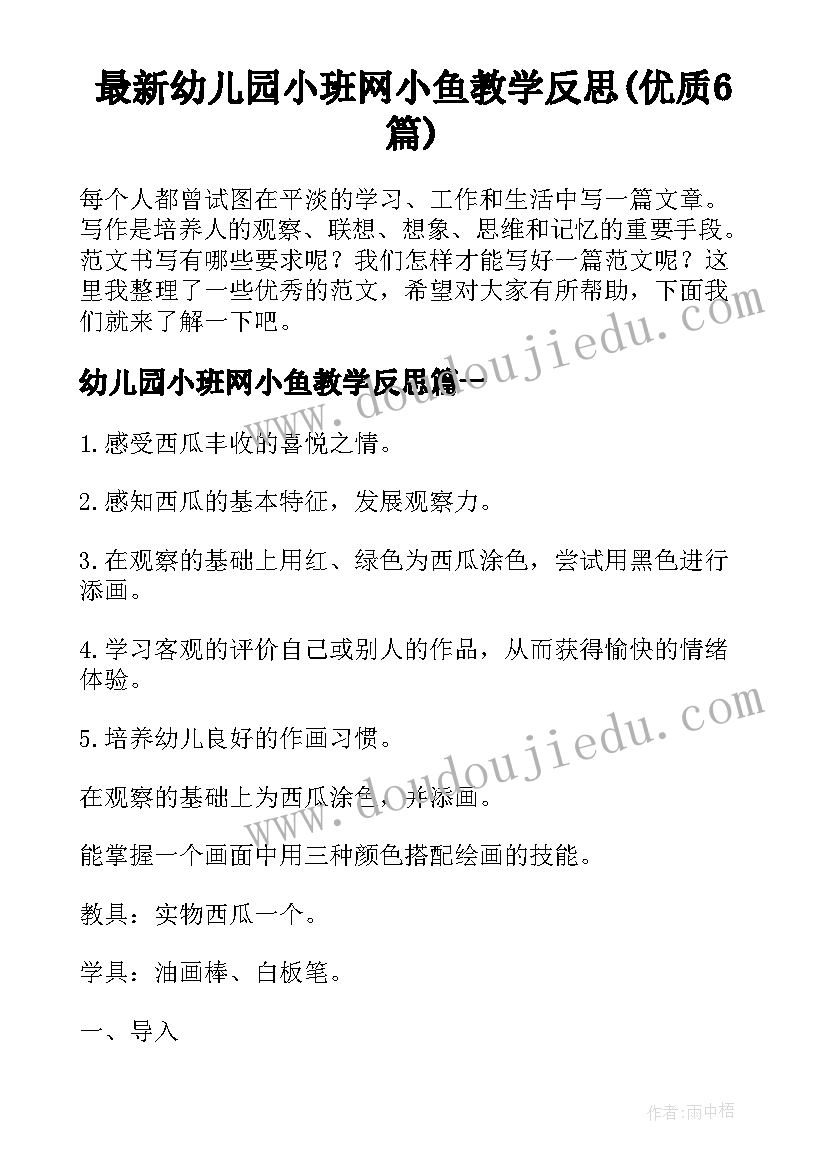 最新幼儿园小班网小鱼教学反思(优质6篇)

每个人都曾试图在平淡的学习、工作和生活中写一篇文章。写作是培养人的观察、联想、想象、思维和记忆的重要手段。范文书写有哪些要求呢？我们怎样才能写好一篇范文呢？这里我整理了一些优秀的范文，希望对大家有所帮助，下面我们就来了解一下吧。

幼儿园小班网小鱼教学反思篇一

1.感受西瓜丰收的喜悦之情。

2.感知西瓜的基本特征，发展观察力。

3.在观察的基础上用红、绿色为西瓜涂色，尝试用黑色进行添画。

4.学习客观的评价自己或别人的作品，从而获得愉快的情绪体验。

5.培养幼儿良好的作画习惯。

在观察的基础上为西瓜涂色，并添画。

能掌握一个画面中用三种颜色搭配绘画的技能。

教具：实物西瓜一个。

学具：油画棒、白板笔。

一、导入

www.doudoujiedu.com

www.doudoujiedu.com

作者:雨中梧